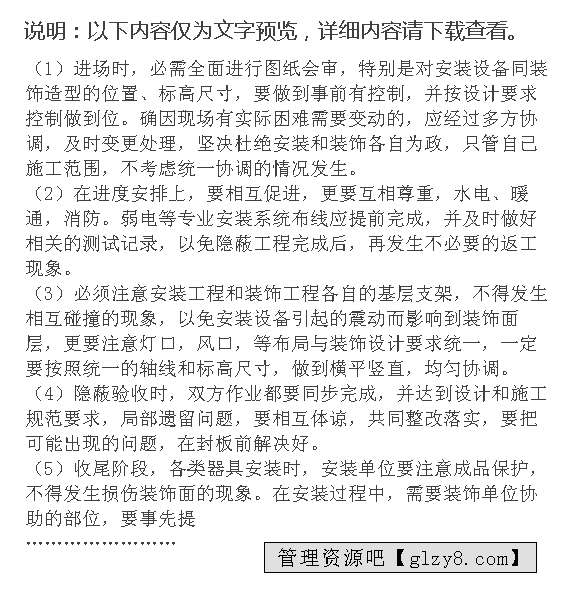 说明：以下内容仅为文字预览，详细内容请下载查看。

（1）进场时，必需全面进行图纸会审，特别是对安装设备同装饰造型的位置、标高尺寸，要做到事前有控制，并按设计要求控制做到位。确因现场有实际困难需要变动的，应经过多方协调，及时变更处理，坚决杜绝安装和装饰各自为政，只管自己施工范围，不考虑统一协调的情况发生。
（2）在进度安排上，要相互促进，更要互相尊重，水电、暖通，消防。弱电等专业安装系统布线应提前完成，并及时做好相关的测试记录，以免隐蔽工程完成后，再发生不必要的返工现象。
（3）必须注意安装工程和装饰工程各自的基层支架，不得发生相互碰撞的现象，以免安装设备引起的震动而影响到装饰面层，更要注意灯口，风口，等布局与装饰设计要求统一，一定要按照统一的轴线和标高尺寸，做到横平竖直，均匀协调。
（4）隐蔽验收时，双方作业都要同步完成，并达到设计和施工规范要求，局部遗留问题，要相互体谅，共同整改落实，要把可能出现的问题，在封板前解决好。
（5）收尾阶段，各类器具安装时，安装单位要注意成品保护，不得发生损伤装饰面的现象。在安装过程中，需要装饰单位协助的部位，要事先提
……………………

管理资源吧【glzy8.com】